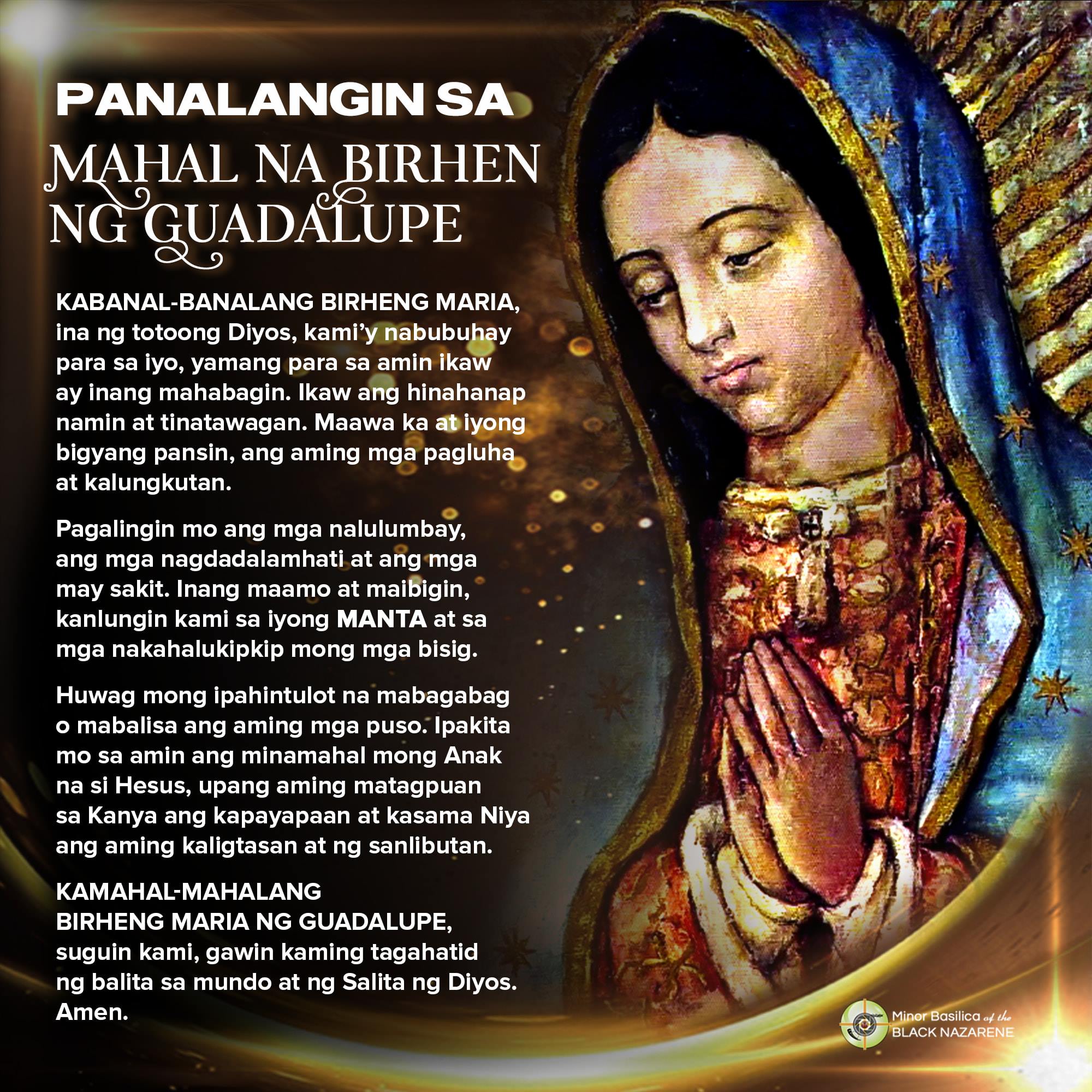 PANALANGIN SA
MAHAL NA BIRHEN
NG GUADALUPE

KABANAL-BANALANG BIRHENG MARIA, ina ng totoong Diyos, kami'y nabubuhay para sa iyo, yamang para sa amin ikaw ay inang mahabagin. Ikaw ang hinahanap namin at tinatawagan. Maawa ka at iyong bigyang pansin, ang aming mga pagluha at kalungkutan.

Pagalingin mo ang mga nalulumbay, ang mga nagdadalamhati at ang mga may sakit. Inang maamo at maibigin, kanlungin kami sa iyong MANTA at sa mga nakahalukipkip mong mga bisig.

Huwag mong ipahintulot na mabagabag o mabalisa ang aming mga puso. Ipakita mo sa amin ang minamahal mong Anak na si Hesus, upang aming matagpuan sa Kanya ang kapayapaan at kasama Niya ang aming kaligtasan at ng sanlibutan.

KAMAHAL-MAHALANG
BIRHENG MARIA NG GUADALUPE,
suguin kami, gawin kaming tagahatid ng balita sa mundo at ng Salita ng Diyos. Amen.

Minor Basilica of the
BLACK NAZARENE